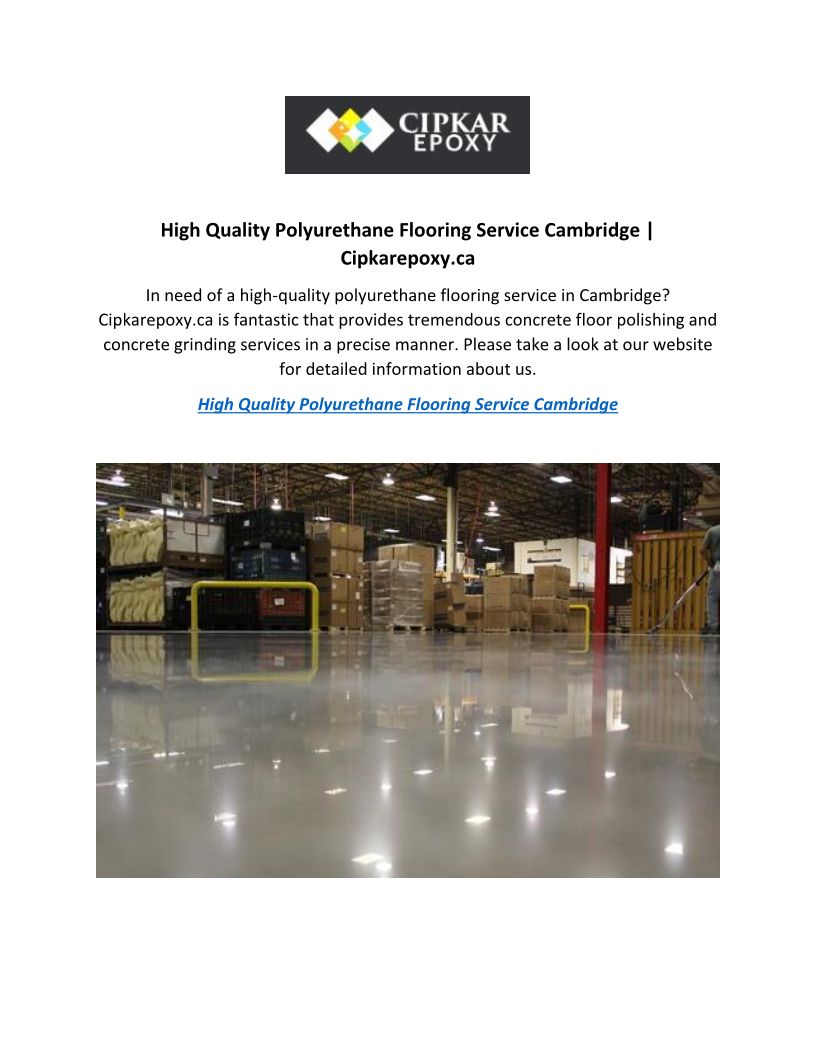 CIPKAR
EPOXY

High Quality Polyurethane Flooring Service Cambridge | Cipkarepoxy.ca

In need of a high-quality polyurethane flooring service in Cambridge? Cipkarepoxy.ca is fantastic that provides tremendous concrete floor polishing and concrete grinding services in a precise manner. Please take a look at our website for detailed information about us.

High Quality Polyurethane Flooring Service Cambridge